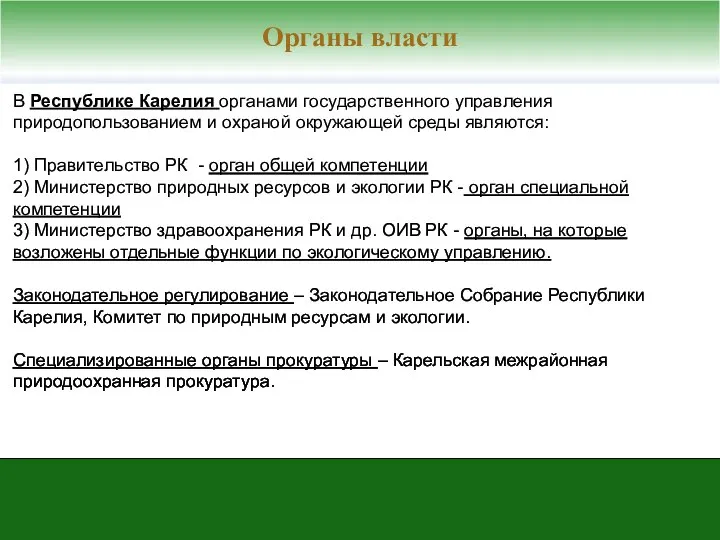 Органы власти

В Республике Карелия органами государственного управления природопользованием и охраной окружающей среды являются:

1) Правительство РК - орган общей компетенции
2) Министерство природных ресурсов и экологии РК - орган специальной компетенции
3) Министерство здравоохранения РК и др. ОИВ РК - органы, на которые возложены отдельные функции по экологическому управлению.

Законодательное регулирование – Законодательное Собрание Республики Карелия, Комитет по природным ресурсам и экологии.

Специализированные органы прокуратуры – Карельская межрайонная природоохранная прокуратура.